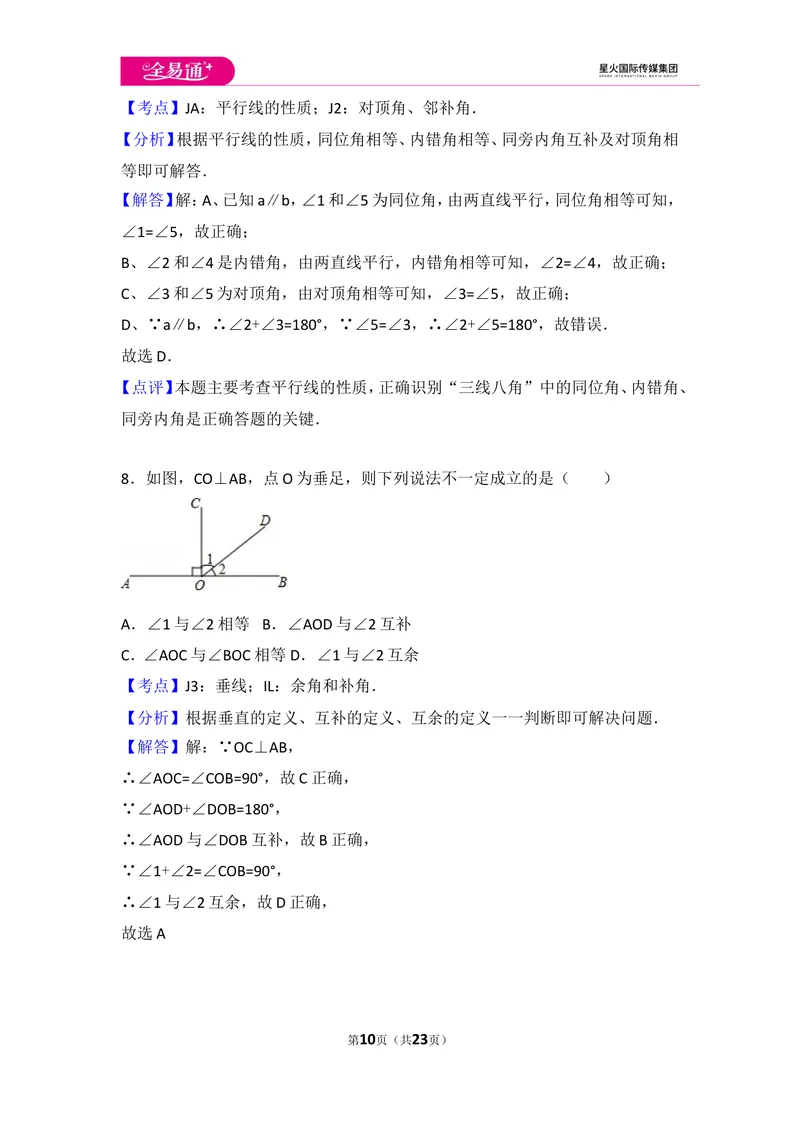 全易通

星火国际传媒集团
SPARK INTERNATIONAL MEDIA GROUP

【考点】JA：平行线的性质；J2：对顶角、邻补角.

【分析】根据平行线的性质，同位角相等、内错角相等、同旁内角互补及对顶角相等即可解答.

【解答】解：A、已知a∥b，∠1和∠5为同位角，由两直线平行，同位角相等可知，∠1=∠5，故正确；

B、∠2和∠4是内错角，由两直线平行，内错角相等可知，∠2=∠4，故正确；

C、∠3和∠5为对顶角，由对顶角相等可知，∠3=∠5，故正确；

D、∵a∥b，∴∠2+∠3=180°，∵∠5=∠3，∴∠2+∠5=180°，故错误.

故选D.

【点评】本题主要考查平行线的性质，正确识别“三线八角”中的同位角、内错角、同旁内角是正确答题的关键.

8．如图，CO⊥AB，点O为垂足，则下列说法不一定成立的是（　　）

C
D
1
2
A
O
B

A．∠1与∠2相等　B．∠AOD与∠2互补

C．∠AOC与∠BOC相等 D．∠1与∠2互余

【考点】J3：垂线；IL：余角和补角.

【分析】根据垂直的定义、互补的定义、互余的定义一一判断即可解决问题.

【解答】解：∵OC⊥AB，

∴∠AOC=∠COB=90°，故C正确，

∵∠AOD+∠DOB=180°，

∴∠AOD与∠DOB互补，故B正确，

∵∠1+∠2=∠COB=90°，

∴∠1与∠2互余，故D正确，

故选A

第10页（共23页）